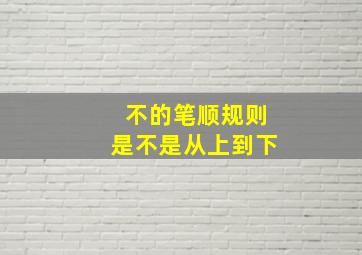 不的笔顺规则
是不是从上到下